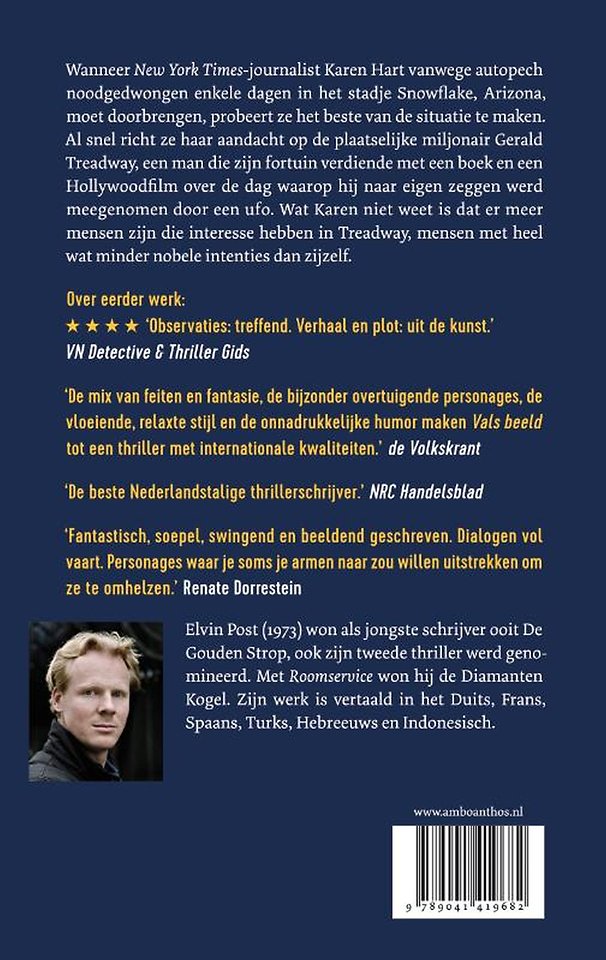 Wanneer New York Times-journalist Karen Hart vanwege autopech noodgedwongen enkele dagen in het stadje Snowflake, Arizona, moet doorbrengen, probeert ze het beste van de situatie te maken. Al snel richt ze haar aandacht op de plaatselijke miljonair Gerald Treadway, een man die zijn fortuin verdiende met een boek en een Hollywoodfilm over de dag waarop hij naar eigen zeggen werd meegenomen door een ufo. Wat Karen niet weet is dat er meer mensen zijn die interesse hebben in Treadway, mensen met heel wat minder nobele intenties dan zijzelf.

Over eerder werk:
★ ★ ★ ★ 'Observaties: treffend. Verhaal en plot: uit de kunst.' VN Detective & Thriller Gids

'De mix van feiten en fantasie, de bijzonder overtuigende personages, de vloeiende, relaxte stijl en de onnadrukkelijke humor maken Vals beeld tot een thriller met internationale kwaliteiten.' de Volkskrant

'De beste Nederlandstalige thrillerschrijver.' NRC Handelsblad

'Fantastisch, soepel, swingend en beeldend geschreven. Dialogen vol vaart. Personages waar je soms je armen naar zou willen uitstrekken om ze te omhelzen.' Renate Dorrestein

Elvin Post (1973) won als jongste schrijver ooit De Gouden Strop, ook zijn tweede thriller werd genomineerd. Met Roomservice won hij de Diamanten Kogel. Zijn werk is vertaald in het Duits, Frans, Spaans, Turks, Hebreeuws en Indonesisch.

www.amboanthos.nl

9 789041 419682